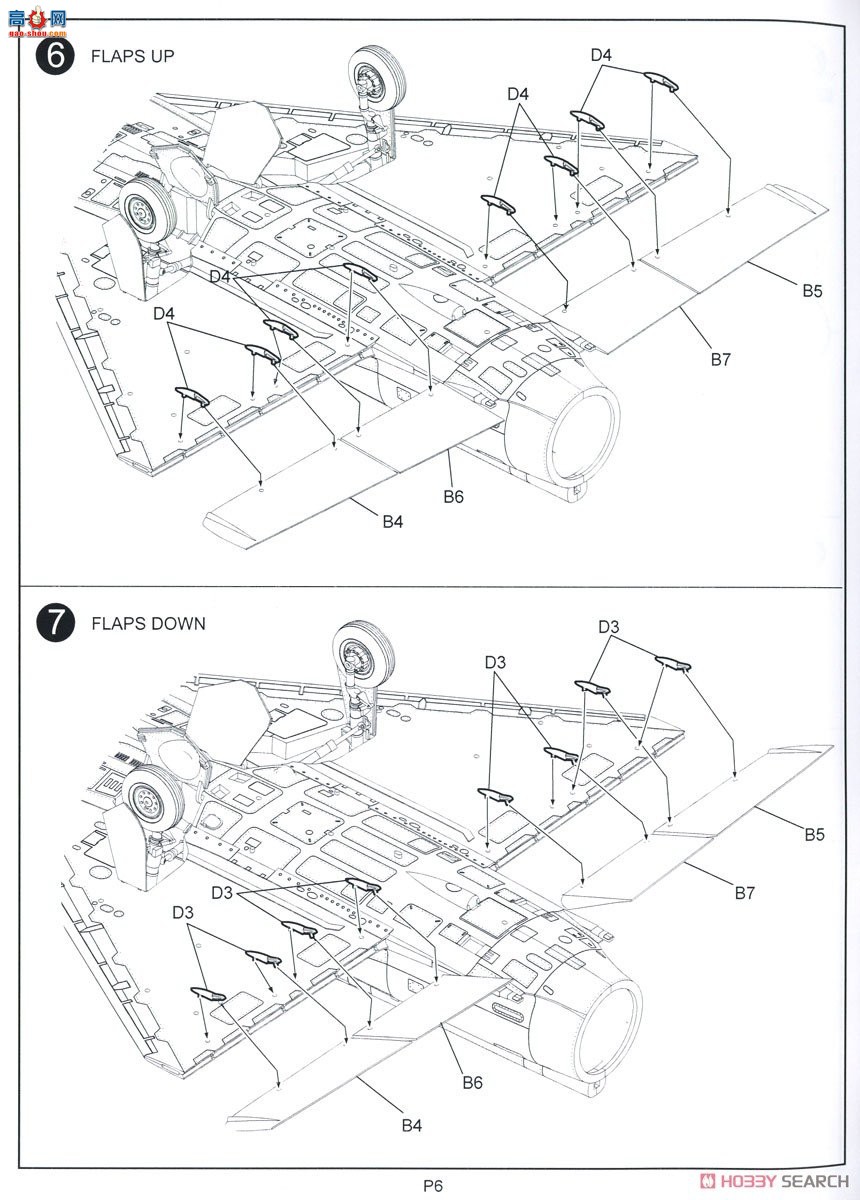 高手网
gao-shou.com

6 FLAPS UP

D4
D4
D4
D4
B5
B7
B6
B4

7 FLAPS DOWN

D3
D3
D3
D3
B5
B7
B6
B4

P6

HOBBY SEARCH